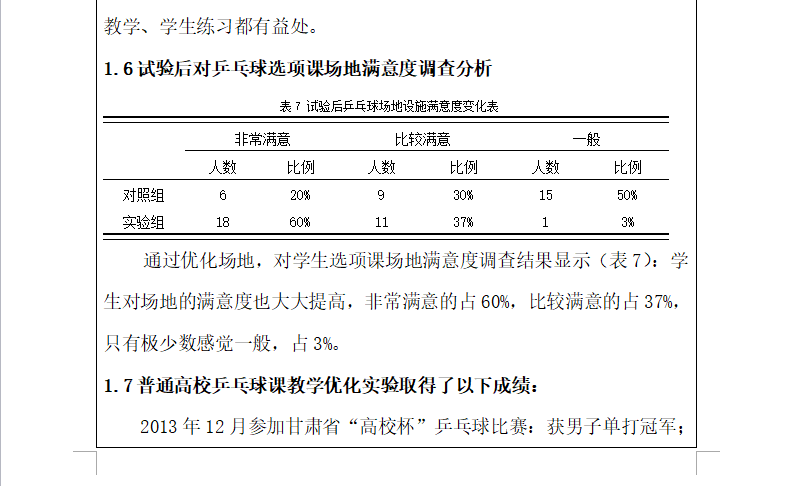 教学、学生练习都有益处。

1.6 试验后对乒乓球选项课场地满意度调查分析

表 7 试验后乒乓球场地设施满意度变化表

| | 非常满意 | | 比较满意 | | 一般 | |
|---|---|---|---|---|---|---|
| | 人数 | 比例 | 人数 | 比例 | 人数 | 比例 |
| 对照组 | 6 | 20% | 9 | 30% | 15 | 50% |
| 实验组 | 18 | 60% | 11 | 37% | 1 | 3% |

通过优化场地，对学生选项课场地满意度调查结果显示（表 7）：学生对场地的满意度也大大提高，非常满意的占 60%，比较满意的占 37%，只有极少数感觉一般，占 3%。

1.7 普通高校乒乓球课教学优化实验取得了以下成绩：

2013 年 12 月参加甘肃省“高校杯”乒乓球比赛：获男子单打冠军；